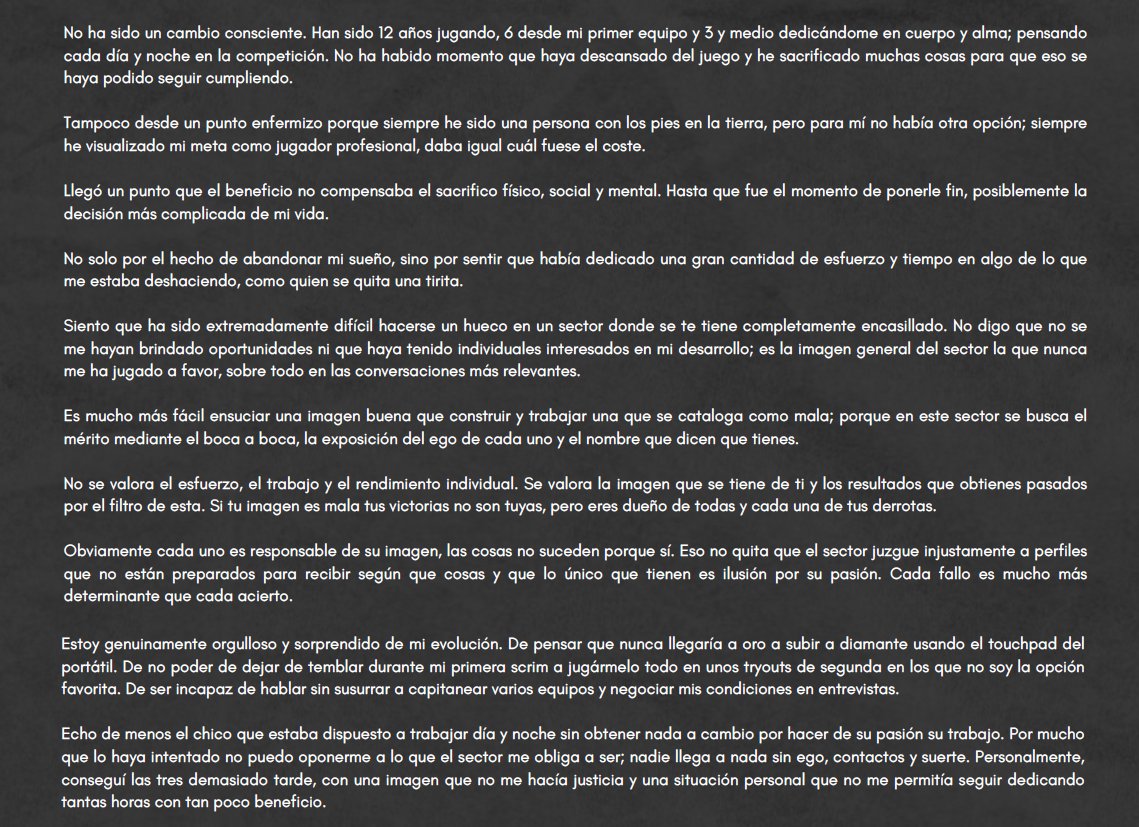 No ha sido un cambio consciente. Han sido 12 años jugando, 6 desde mi primer equipo y 3 y medio dedicándome en cuerpo y alma; pensando cada día y noche en la competición. No ha habido momento que haya descansado del juego y he sacrificado muchas cosas para que eso se haya podido seguir cumpliendo.

Tampoco desde un punto enfermizo porque siempre he sido una persona con los pies en la tierra, pero para mí no había otra opción; siempre he visualizado mi meta como jugador profesional, daba igual cuál fuese el coste.

Llegó un punto que el beneficio no compensaba el sacrifico físico, social y mental. Hasta que fue el momento de ponerle fin, posiblemente la decisión más complicada de mi vida.

No solo por el hecho de abandonar mi sueño, sino por sentir que había dedicado una gran cantidad de esfuerzo y tiempo en algo de lo que me estaba deshaciendo, como quien se quita una tirita.

Siento que ha sido extremadamente difícil hacerse un hueco en un sector donde se te tiene completamente encasillado. No digo que no se me hayan brindado oportunidades ni que haya tenido individuales interesados en mi desarrollo; es la imagen general del sector la que nunca me ha jugado a favor, sobre todo en las conversaciones más relevantes.

Es mucho más fácil ensuciar una imagen buena que construir y trabajar una que se cataloga como mala; porque en este sector se busca el mérito mediante el boca a boca, la exposición del ego de cada uno y el nombre que dicen que tienes.

No se valora el esfuerzo, el trabajo y el rendimiento individual. Se valora la imagen que se tiene de ti y los resultados que obtienes pasados por el filtro de esta. Si tu imagen es mala tus victorias no son tuyas, pero eres dueño de todas y cada una de tus derrotas.

Obviamente cada uno es responsable de su imagen, las cosas no suceden porque sí. Eso no quita que el sector juzgue injustamente a perfiles que no están preparados para recibir según que cosas y que lo único que tienen es ilusión por su pasión. Cada fallo es mucho más determinante que cada acierto.

Estoy genuinamente orgulloso y sorprendido de mi evolución. De pensar que nunca llegaría a oro a subir a diamante usando el touchpad del portátil. De no poder de dejar de temblar durante mi primera scrim a jugármelo todo en unos tryouts de segunda en los que no soy la opción favorita. De ser incapaz de hablar sin susurrar a capitanear varios equipos y negociar mis condiciones en entrevistas.

Echo de menos el chico que estaba dispuesto a trabajar día y noche sin obtener nada a cambio por hacer de su pasión su trabajo. Por mucho que lo haya intentado no puedo oponerme a lo que el sector me obliga a ser; nadie llega a nada sin ego, contactos y suerte. Personalmente, conseguí las tres demasiado tarde, con una imagen que no me hacía justicia y una situación personal que no me permitía seguir dedicando tantas horas con tan poco beneficio.